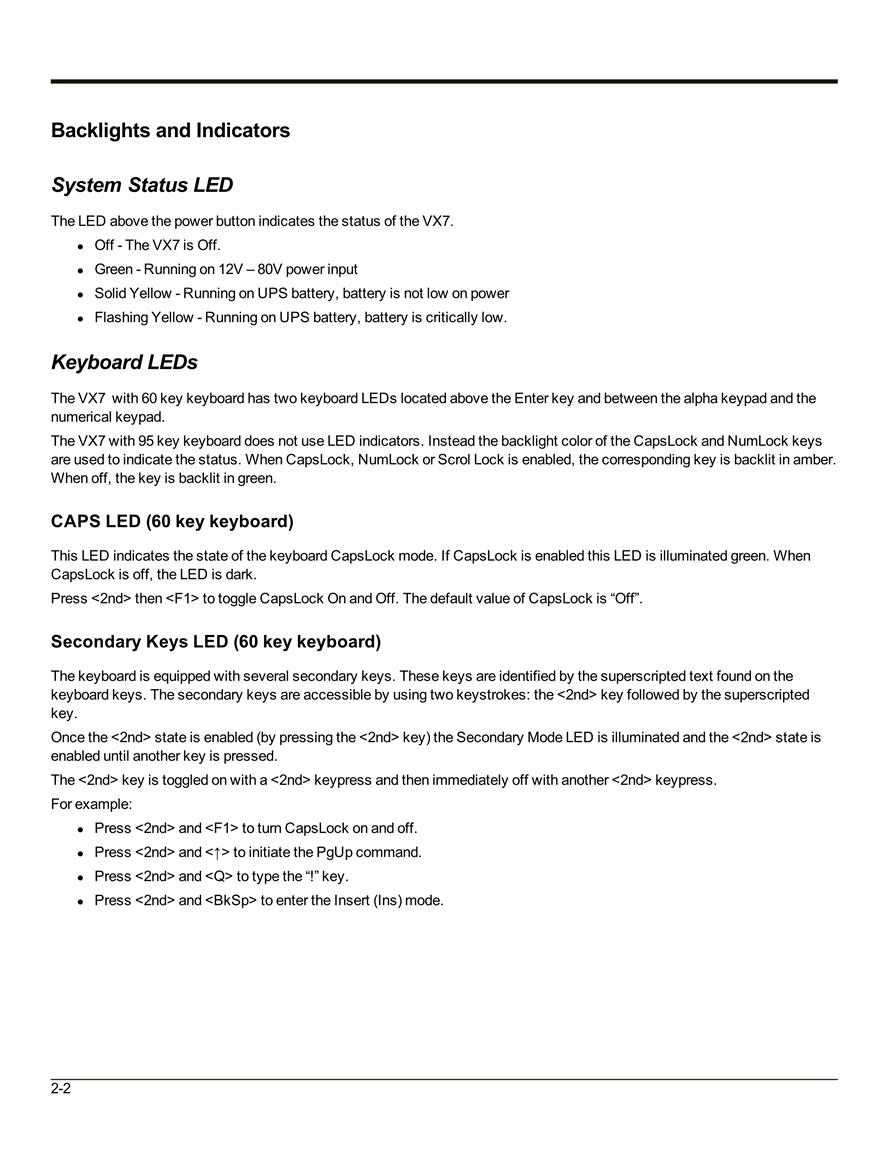 Backlights and Indicators

System Status LED

The LED above the power button indicates the status of the VX7.

- Off - The VX7 is Off.
- Green - Running on 12V – 80V power input
- Solid Yellow - Running on UPS battery, battery is not low on power
- Flashing Yellow - Running on UPS battery, battery is critically low.

Keyboard LEDs

The VX7 with 60 key keyboard has two keyboard LEDs located above the Enter key and between the alpha keypad and the numerical keypad.

The VX7 with 95 key keyboard does not use LED indicators. Instead the backlight color of the CapsLock and NumLock keys are used to indicate the status. When CapsLock, NumLock or Scrol Lock is enabled, the corresponding key is backlit in amber. When off, the key is backlit in green.

CAPS LED (60 key keyboard)

This LED indicates the state of the keyboard CapsLock mode. If CapsLock is enabled this LED is illuminated green. When CapsLock is off, the LED is dark.

Press <2nd> then <F1> to toggle CapsLock On and Off. The default value of CapsLock is “Off”.

Secondary Keys LED (60 key keyboard)

The keyboard is equipped with several secondary keys. These keys are identified by the superscripted text found on the keyboard keys. The secondary keys are accessible by using two keystrokes: the <2nd> key followed by the superscripted key.

Once the <2nd> state is enabled (by pressing the <2nd> key) the Secondary Mode LED is illuminated and the <2nd> state is enabled until another key is pressed.

The <2nd> key is toggled on with a <2nd> keypress and then immediately off with another <2nd> keypress.

For example:

- Press <2nd> and <F1> to turn CapsLock on and off.
- Press <2nd> and <↑> to initiate the PgUp command.
- Press <2nd> and <Q> to type the “!” key.
- Press <2nd> and <BkSp> to enter the Insert (Ins) mode.

2-2